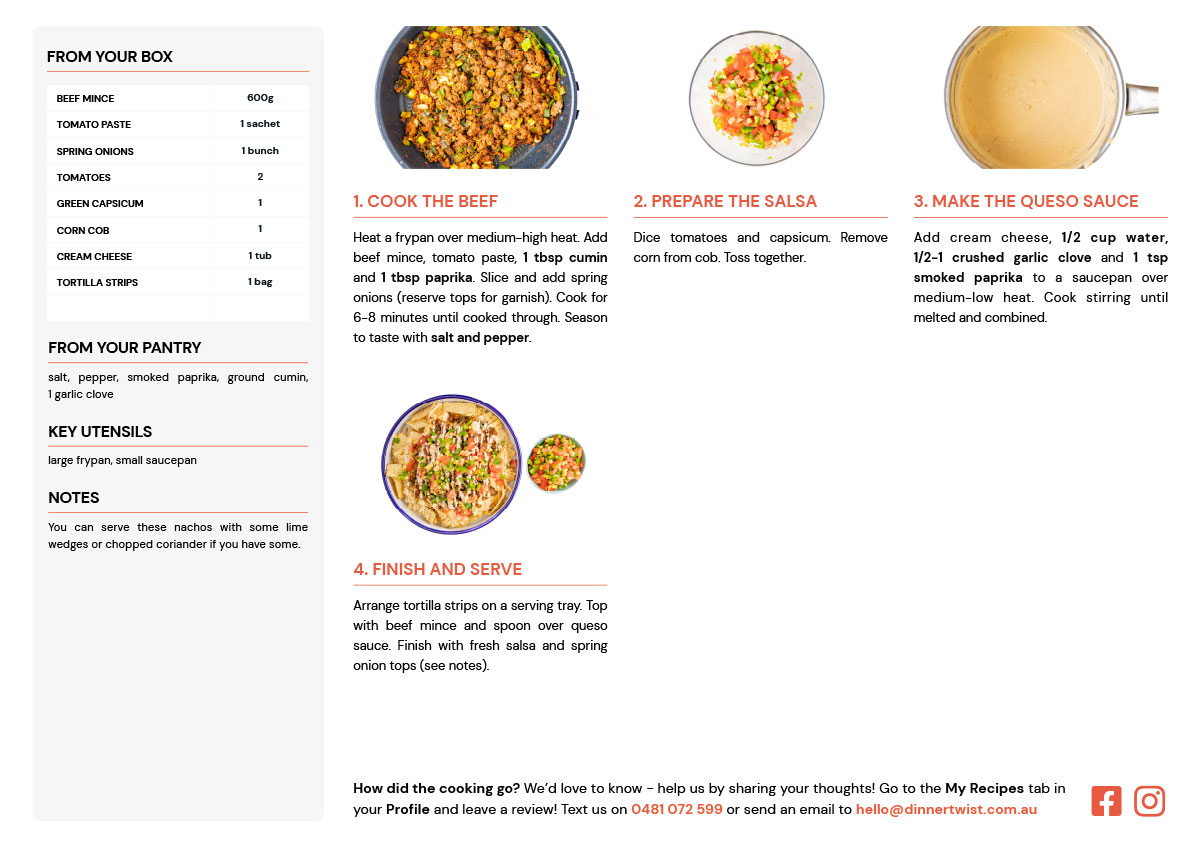 FROM YOUR BOX

| BEEF MINCE | 600g |
|---|---|
| TOMATO PASTE | 1 sachet |
| SPRING ONIONS | 1 bunch |
| TOMATOES | 2 |
| GREEN CAPSICUM | 1 |
| CORN COB | 1 |
| CREAM CHEESE | 1 tub |
| TORTILLA STRIPS | 1 bag |

FROM YOUR PANTRY

salt, pepper, smoked paprika, ground cumin, 1 garlic clove

KEY UTENSILS

large frypan, small saucepan

NOTES

You can serve these nachos with some lime wedges or chopped coriander if you have some.

1. COOK THE BEEF

Heat a frypan over medium-high heat. Add beef mince, tomato paste, 1 tbsp cumin and 1 tbsp paprika. Slice and add spring onions (reserve tops for garnish). Cook for 6-8 minutes until cooked through. Season to taste with salt and pepper.

2. PREPARE THE SALSA

Dice tomatoes and capsicum. Remove corn from cob. Toss together.

3. MAKE THE QUESO SAUCE

Add cream cheese, 1/2 cup water, 1/2-1 crushed garlic clove and 1 tsp smoked paprika to a saucepan over medium-low heat. Cook stirring until melted and combined.

4. FINISH AND SERVE

Arrange tortilla strips on a serving tray. Top with beef mince and spoon over queso sauce. Finish with fresh salsa and spring onion tops (see notes).

How did the cooking go? We'd love to know - help us by sharing your thoughts! Go to the My Recipes tab in your Profile and leave a review! Text us on 0481 072 599 or send an email to hello@dinnertwist.com.au